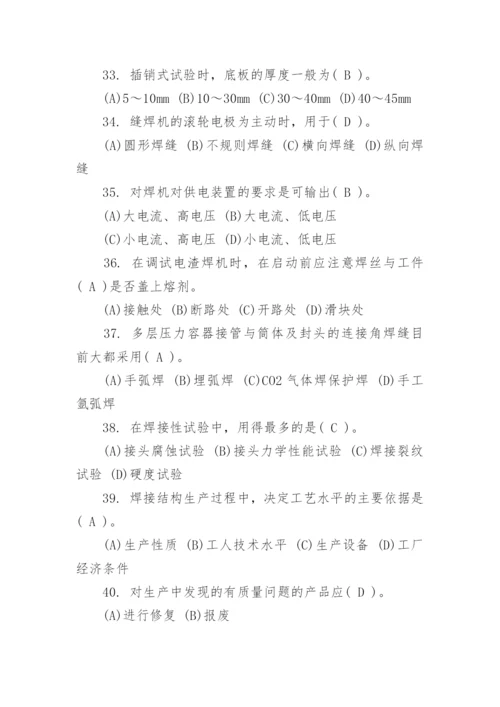 33. 插销式试验时，底板的厚度一般为( B )。

(A)5～10mm (B)10～30mm (C)30～40mm (D)40～45mm

34. 缝焊机的滚轮电极为主动时，用于( D )。

(A)圆形焊缝 (B)不规则焊缝 (C)横向焊缝 (D)纵向焊缝

35. 对焊机对供电装置的要求是可输出( B )。

(A)大电流、高电压 (B)大电流、低电压

(C)小电流、高电压 (D)小电流、低电压

36. 在调试电渣焊机时，在启动前应注意焊丝与工件( A )是否盖上熔剂。

(A)接触处 (B)断路处 (C)开路处 (D)滑块处

37. 多层压力容器接管与筒体及封头的连接角焊缝目前大都采用( A )。

(A)手弧焊 (B)埋弧焊 (C)CO2 气体焊保护焊 (D)手工氩弧焊

38. 在焊接性试验中，用得最多的是( C )。

(A)接头腐蚀试验 (B)接头力学性能试验 (C)焊接裂纹试验 (D)硬度试验

39. 焊接结构生产过程中，决定工艺水平的主要依据是( A )。

(A)生产性质 (B)工人技术水平 (C)生产设备 (D)工厂经济条件

40. 对生产中发现的有质量问题的产品应( D )。

(A)进行修复 (B)报废